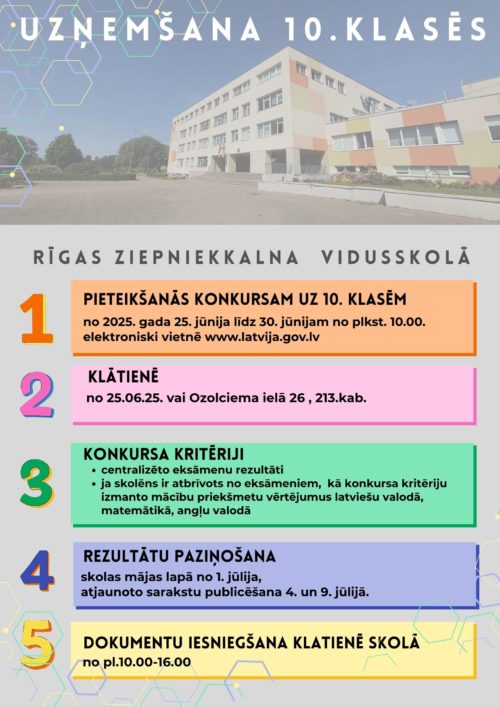 UZŅEMŠANA 10.KLASĒS

RĪGAS ZIEPNIEKKALNA VIDUSSKOLĀ

1
PIETEIKŠANĀS KONKURSAM UZ 10. KLASĒM
no 2025. gada 25. jūnija līdz 30. jūnijam no plkst. 10.00. elektroniski vietnē www.latvija.gov.lv

2
KLĀTIENĒ
no 25.06.25. vai Ozolciema ielā 26 , 213.kab.

3
KONKURSA KRITĒRIJI
• centralizēto eksāmenu rezultāti
• ja skolēns ir atbrīvots no eksāmeniem, kā konkursa kritēriju izmanto mācību priekšmetu vērtējumus latviešu valodā, matemātikā, angļu valodā

4
REZULTĀTU PAZIŅOŠANA
skolas mājas lapā no 1. jūlija,
atjaunoto sarakstu publicēšana 4. un 9. jūlijā.

5
DOKUMENTU IESNIEGŠANA KLATIENĒ SKOLĀ
no pl.10.00-16.00